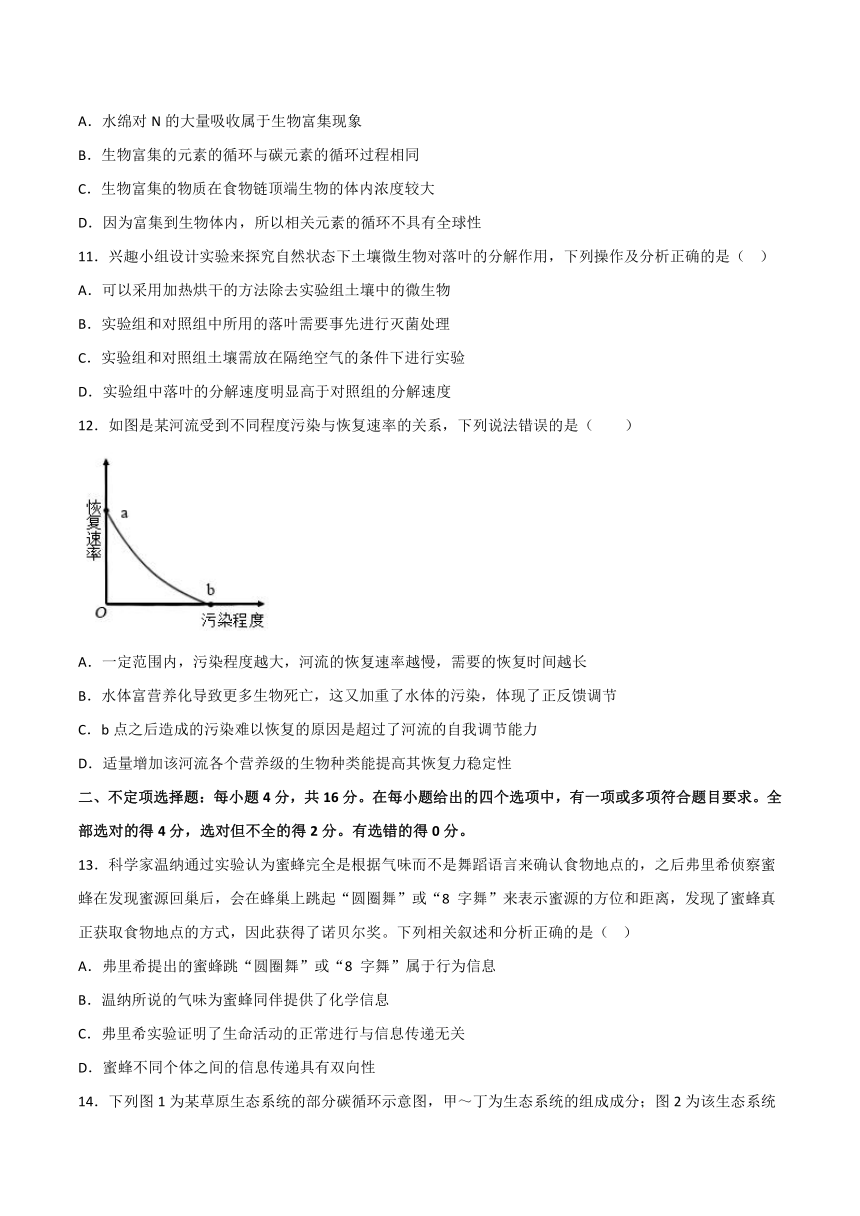 A．水绵对 N 的大量吸收属于生物富集现象

B．生物富集的元素的循环与碳元素的循环过程相同

C．生物富集的物质在食物链顶端生物的体内浓度较大

D．因为富集到生物体内，所以相关元素的循环不具有全球性

11．兴趣小组设计实验来探究自然状态下土壤微生物对落叶的分解作用，下列操作及分析正确的是（　）

A．可以采用加热烘干的方法除去实验组土壤中的微生物

B．实验组和对照组中所用的落叶需要事先进行灭菌处理

C．实验组和对照组土壤需放在隔绝空气的条件下进行实验

D．实验组中落叶的分解速度明显高于对照组的分解速度

12．如图是某河流受到不同程度污染与恢复速率的关系，下列说法错误的是（　　）

恢复速率

a

b

O

污染程度

A．一定范围内，污染程度越大，河流的恢复速率越慢，需要的恢复时间越长

B．水体富营养化导致更多生物死亡，这又加重了水体的污染，体现了正反馈调节

C．b 点之后造成的污染难以恢复的原因是超过了河流的自我调节能力

D．适量增加该河流各个营养级的生物种类能提高其恢复力稳定性

二、不定项选择题：每小题 4 分，共 16 分。在每小题给出的四个选项中，有一项或多项符合题目要求。全部选对的得 4 分，选对但不全的得 2 分。有选错的得 0 分。

13．科学家温纳通过实验认为蜜蜂完全是根据气味而不是舞蹈语言来确认食物地点的，之后弗里希侦察蜜蜂在发现蜜源回巢后，会在蜂巢上跳起“圆圈舞”或“8 字舞”来表示蜜源的方位和距离，发现了蜜蜂真正获取食物地点的方式，因此获得了诺贝尔奖。下列相关叙述和分析正确的是（　）

A．弗里希提出的蜜蜂跳“圆圈舞”或“8 字舞”属于行为信息

B．温纳所说的气味为蜜蜂同伴提供了化学信息

C．弗里希实验证明了生命活动的正常进行与信息传递无关

D．蜜蜂不同个体之间的信息传递具有双向性

14．下列图 1 为某草原生态系统的部分碳循环示意图，甲～丁为生态系统的组成成分；图 2 为该生态系统